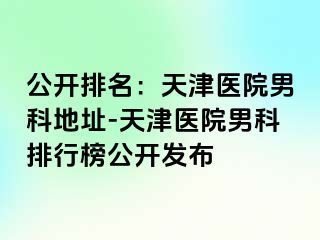 公开排名：天津医院男科地址-天津医院男科排行榜公开发布